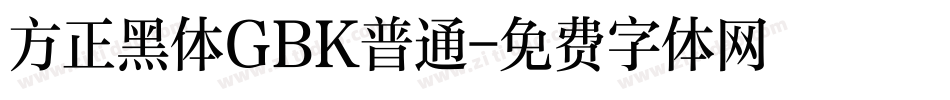 方正黑体GBK普通-免费字体网